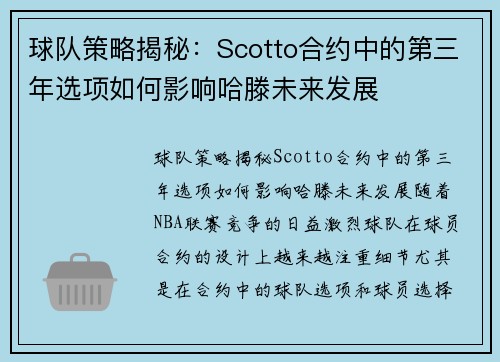 球队策略揭秘：Scotto合约中的第三年选项如何影响哈滕未来发展

球队策略揭秘Scotto合约中的第三年选项如何影响哈滕未来发展随着NBA联赛竞争的日益激烈球队在球员合约的设计上越来越注重细节尤其是在合约中的球队选项和球员选择